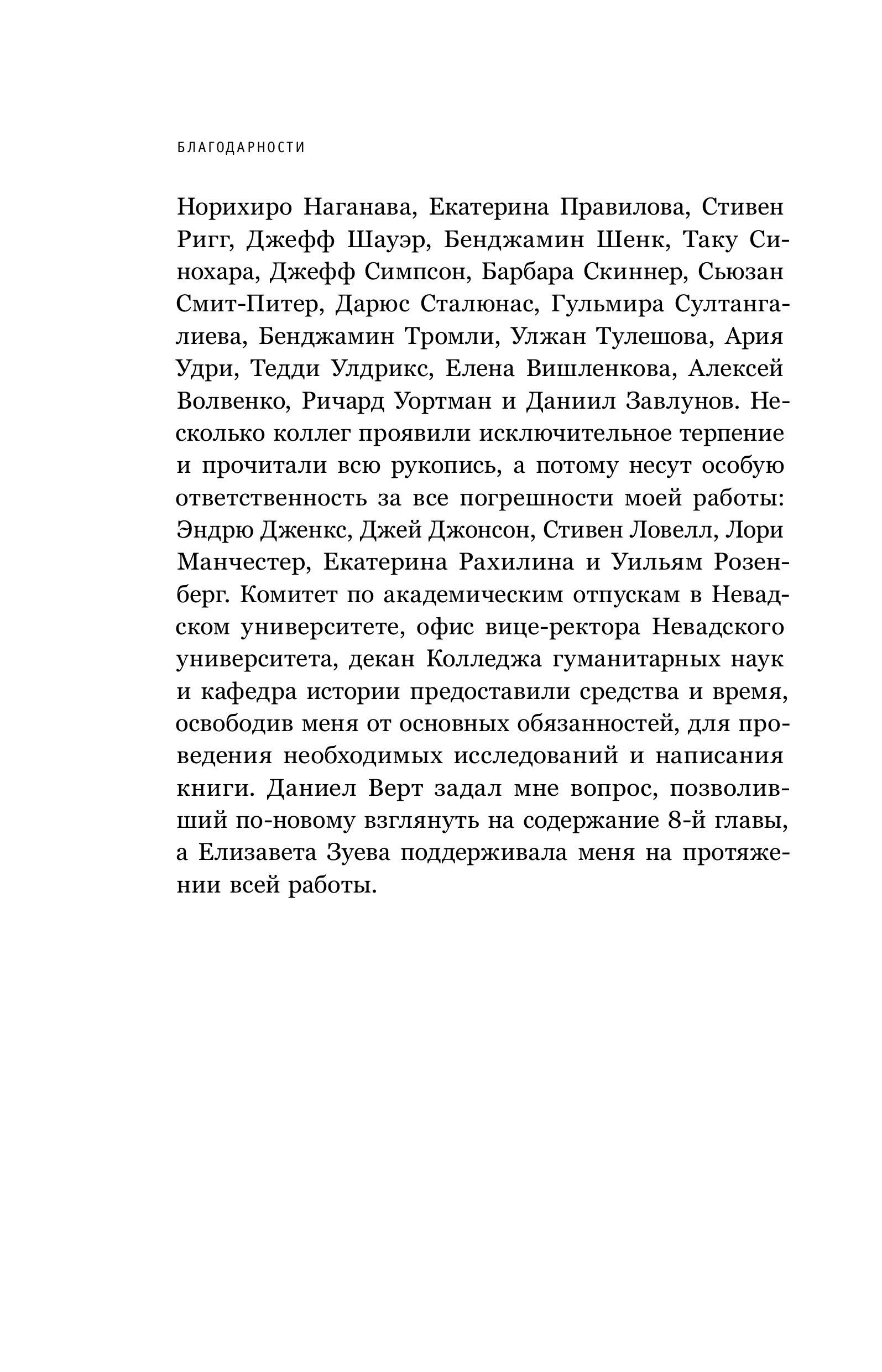 БЛАГОДАРНОСТИ

Норихиро Наганава, Екатерина Правилова, Стивен Ригг, Джефф Шауэр, Бенджамин Шенк, Таку Синохара, Джефф Симпсон, Барбара Скиннер, Сьюзан Смит-Питер, Дарюс Сталюнас, Гульмира Султангалиева, Бенджамин Тромли, Улжан Тулешова, Ария Удри, Тедди Улдрикс, Елена Вишленкова, Алексей Волвенко, Ричард Уортман и Даниил Завлунов. Несколько коллег проявили исключительное терпение и прочитали всю рукопись, а потому несут особую ответственность за все погрешности моей работы: Эндрю Дженкс, Джей Джонсон, Стивен Ловелл, Лори Манчестер, Екатерина Рахилина и Уильям Розенберг. Комитет по академическим отпускам в Невадском университете, офис вице-ректора Невадского университета, декан Колледжа гуманитарных наук и кафедра истории предоставили средства и время, освободив меня от основных обязанностей, для проведения необходимых исследований и написания книги. Даниел Верт задал мне вопрос, позволивший по-новому взглянуть на содержание 8-й главы, а Елизавета Зуева поддерживала меня на протяжении всей работы.